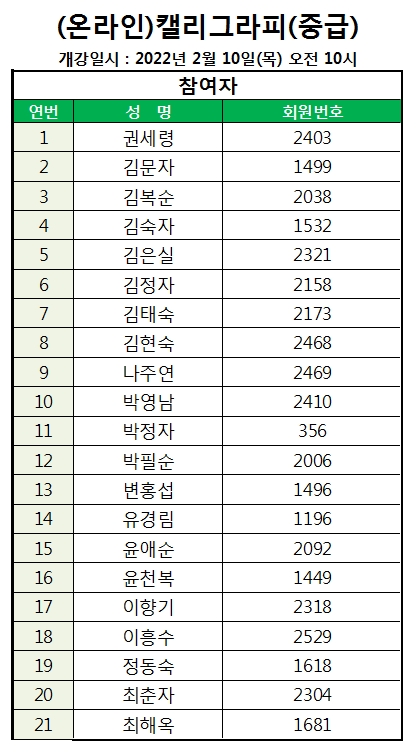 (온라인)캘리그라피(중급)

개강일시 : 2022년 2월 10일(목) 오전 10시

참여자

| 연번 | 성 명 | 회원번호 |
|---|---|---|
| 1 | 권세령 | 2403 |
| 2 | 김문자 | 1499 |
| 3 | 김복순 | 2038 |
| 4 | 김숙자 | 1532 |
| 5 | 김은실 | 2321 |
| 6 | 김정자 | 2158 |
| 7 | 김태숙 | 2173 |
| 8 | 김현숙 | 2468 |
| 9 | 나주연 | 2469 |
| 10 | 박영남 | 2410 |
| 11 | 박정자 | 356 |
| 12 | 박필순 | 2006 |
| 13 | 변홍섭 | 1496 |
| 14 | 유경림 | 1196 |
| 15 | 윤애순 | 2092 |
| 16 | 윤천복 | 1449 |
| 17 | 이향기 | 2318 |
| 18 | 이흥수 | 2529 |
| 19 | 정동숙 | 1618 |
| 20 | 최춘자 | 2304 |
| 21 | 최해옥 | 1681 |